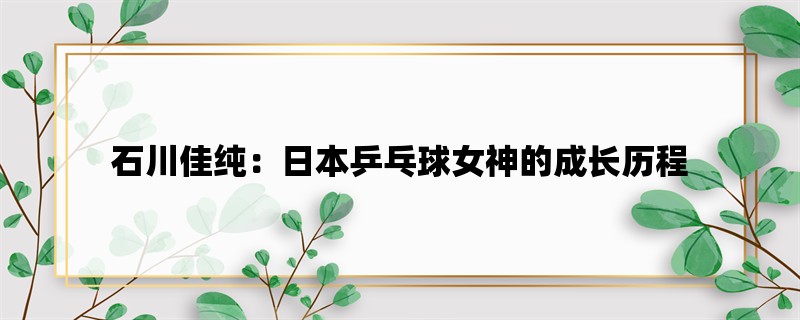 石川佳纯：日本乒乓球女神的成长历程